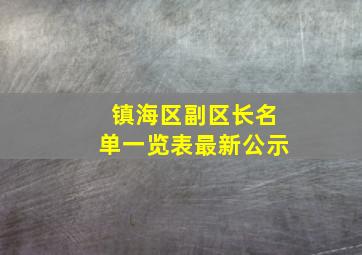 镇海区副区长名单一览表最新公示